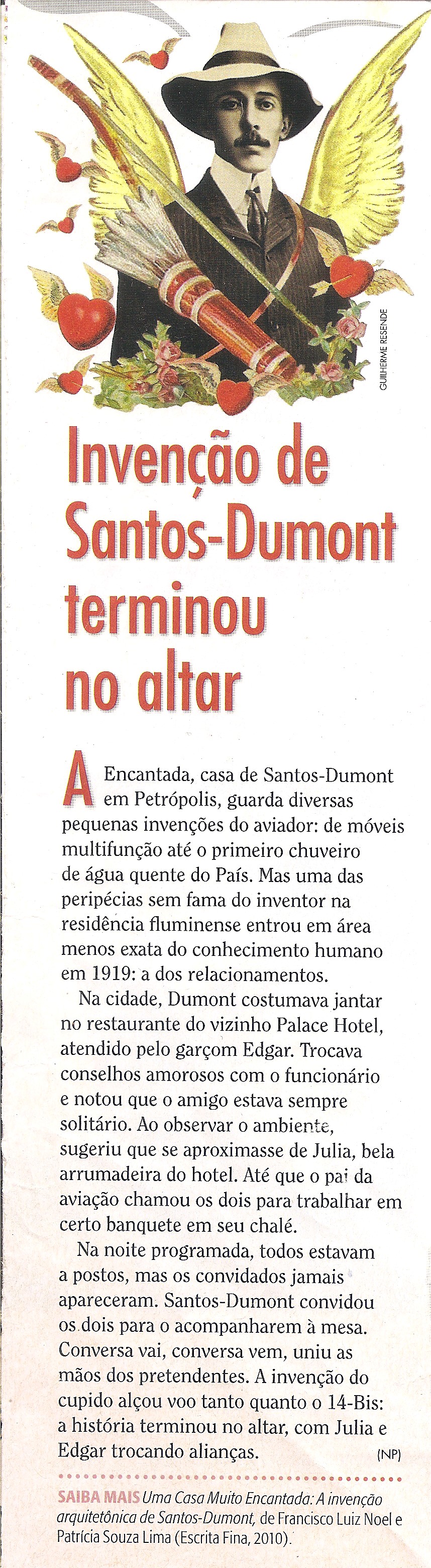 GUILHERME RESENDE

Invenção de Santos-Dumont terminou no altar

A Encantada, casa de Santos-Dumont em Petrópolis, guarda diversas pequenas invenções do aviador: de móveis multifunção até o primeiro chuveiro de água quente do País. Mas uma das peripécias sem fama do inventor na residência fluminense entrou em área menos exata do conhecimento humano em 1919: a dos relacionamentos.

Na cidade, Dumont costumava jantar no restaurante do vizinho Palace Hotel, atendido pelo garçom Edgar. Trocava conselhos amorosos com o funcionário e notou que o amigo estava sempre solitário. Ao observar o ambiente, sugeriu que se aproximasse de Julia, bela arrumadeira do hotel. Até que o pai da aviação chamou os dois para trabalhar em certo banquete em seu chalé.

Na noite programada, todos estavam a postos, mas os convidados jamais apareceram. Santos-Dumont convidou os dois para o acompanharem à mesa. Conversa vai, conversa vem, uniu as mãos dos pretendentes. A invenção do cupido alçou voo tanto quanto o 14-Bis: a história terminou no altar, com Julia e Edgar trocando alianças. (NP)

SAIBA MAIS Uma Casa Muito Encantada: A invenção arquitetônica de Santos-Dumont, de Francisco Luiz Noel e Patrícia Souza Lima (Escrita Fina, 2010).